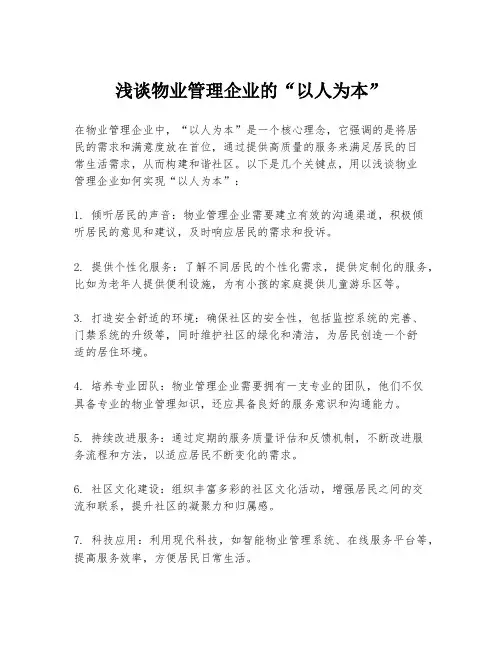 浅谈物业管理企业的“以人为本”

在物业管理企业中，“以人为本”是一个核心理念，它强调的是将居民的需求和满意度放在首位，通过提供高质量的服务来满足居民的日常生活需求，从而构建和谐社区。以下是几个关键点，用以浅谈物业管理企业如何实现“以人为本”：

1. 倾听居民的声音：物业管理企业需要建立有效的沟通渠道，积极倾听居民的意见和建议，及时响应居民的需求和投诉。

2. 提供个性化服务：了解不同居民的个性化需求，提供定制化的服务，比如为老年人提供便利设施，为有小孩的家庭提供儿童游乐区等。

3. 打造安全舒适的环境：确保社区的安全性，包括监控系统的完善、门禁系统的升级等，同时维护社区的绿化和清洁，为居民创造一个舒适的居住环境。

4. 培养专业团队：物业管理企业需要拥有一支专业的团队，他们不仅具备专业的物业管理知识，还应具备良好的服务意识和沟通能力。

5. 持续改进服务：通过定期的服务质量评估和反馈机制，不断改进服务流程和方法，以适应居民不断变化的需求。

6. 社区文化建设：组织丰富多彩的社区文化活动，增强居民之间的交流和联系，提升社区的凝聚力和归属感。

7. 科技应用：利用现代科技，如智能物业管理系统、在线服务平台等，提高服务效率，方便居民日常生活。